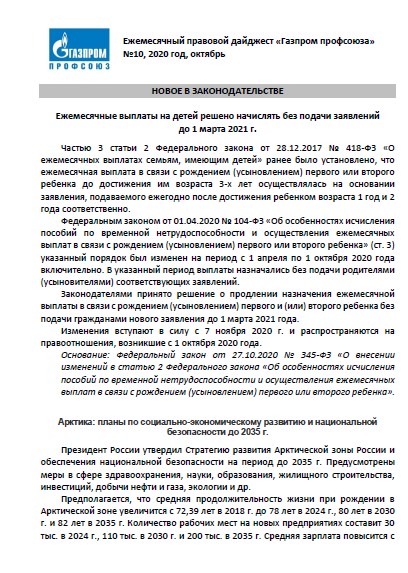 ГАЗПРОМ ПРОФСОЮЗ

Ежемесячный правовой дайджест «Газпром профсоюза»
№10, 2020 год, октябрь

НОВОЕ В ЗАКОНОДАТЕЛЬСТВЕ

Ежемесячные выплаты на детей решено начислять без подачи заявлений до 1 марта 2021 г.

Частью 3 статьи 2 Федерального закона от 28.12.2017 № 418-ФЗ «О ежемесячных выплатах семьям, имеющим детей» ранее было установлено, что ежемесячная выплата в связи с рождением (усыновлением) первого или второго ребенка до достижения им возраста 3-х лет осуществлялась на основании заявления, подаваемого ежегодно после достижения ребенком возраста 1 год и 2 года соответственно.

Федеральным законом от 01.04.2020 № 104-ФЗ «Об особенностях исчисления пособий по временной нетрудоспособности и осуществления ежемесячных выплат в связи с рождением (усыновлением) первого или второго ребенка» (ст. 3) указанный порядок был изменен на период с 1 апреля по 1 октября 2020 года включительно. В указанный период выплаты назначались без подачи родителями (усыновителями) соответствующих заявлений.

Законодателями принято решение о продлении назначения ежемесячной выплаты в связи с рождением (усыновлением) первого и (или) второго ребенка без подачи гражданами нового заявления до 1 марта 2021 года.

Изменения вступают в силу с 7 ноября 2020 г. и распространяются на правоотношения, возникшие с 1 октября 2020 года.

Основание: Федеральный закон от 27.10.2020 № 345-ФЗ «О внесении изменений в статью 2 Федерального закона «Об особенностях исчисления пособий по временной нетрудоспособности и осуществления ежемесячных выплат в связи с рождением (усыновлением) первого или второго ребенка».

Арктика: планы по социально-экономическому развитию и национальной безопасности до 2035 г.

Президент России утвердил Стратегию развития Арктической зоны России и обеспечения национальной безопасности на период до 2035 г. Предусмотрены меры в сфере здравоохранения, науки, образования, жилищного строительства, инвестиций, добычи нефти и газа, экологии и др.

Предполагается, что средняя продолжительность жизни при рождении в Арктической зоне увеличится с 72,39 лет в 2018 г. до 78 лет в 2024 г., 80 лет в 2030 г. и 82 лет в 2035 г. Количество рабочих мест на новых предприятиях составит 30 тыс. в 2024 г., 110 тыс. в 2030 г. и 200 тыс. в 2035 г. Средняя зарплата повысится с